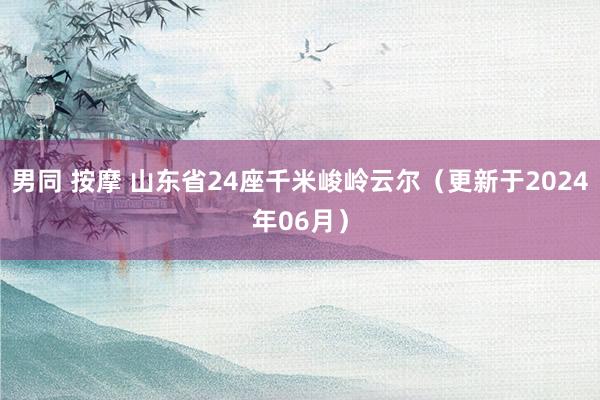 男同 按摩 山东省24座千米峻岭云尔（更新于2024年06月）